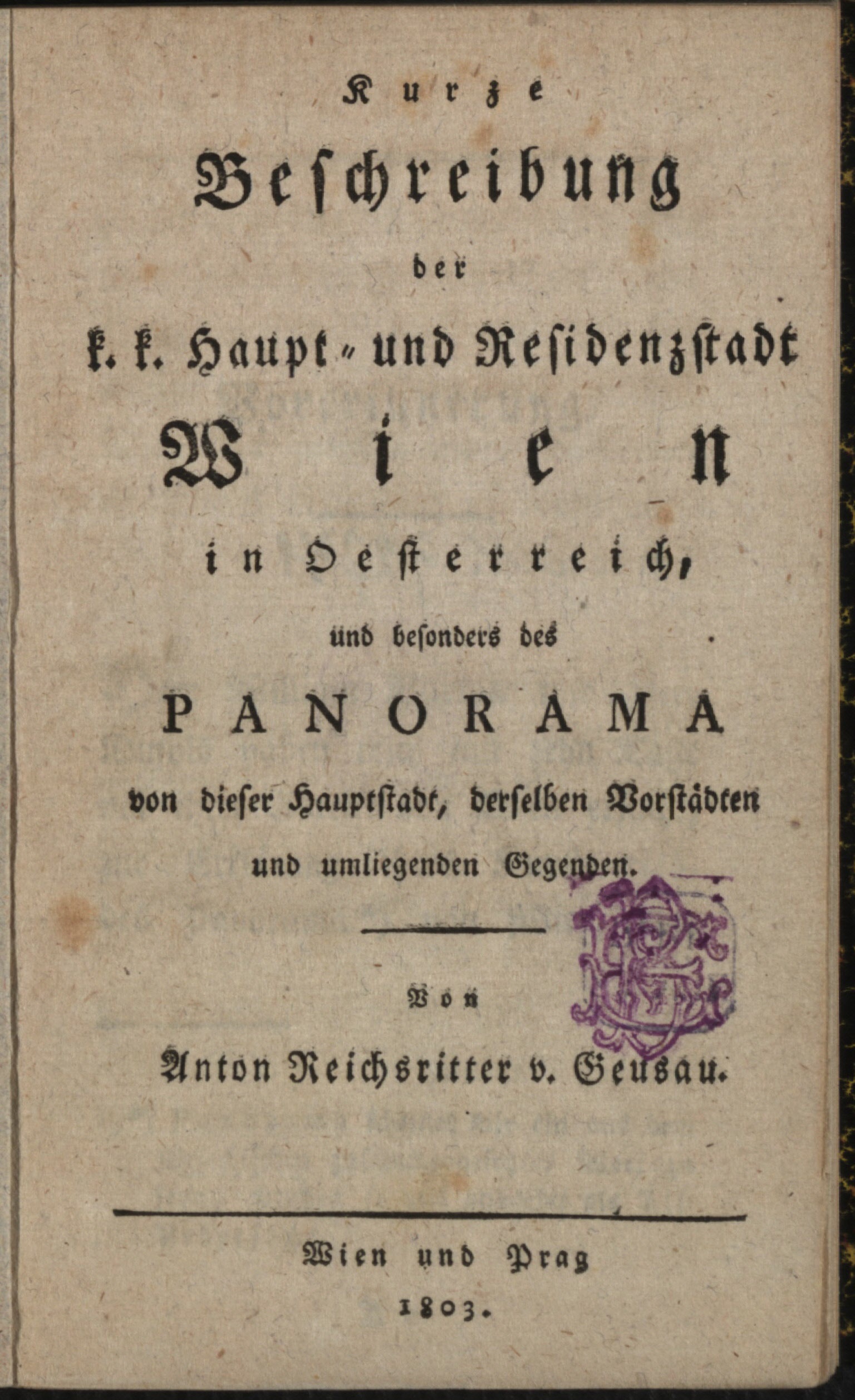 Kurze
Beschreibung
der
k. k. Haupt- und Residenzstadt
Wien
in Oesterreich,
und besonders des
PANORAMA
von dieser Hauptstadt, derselben Vorstädten und umliegenden Gegenden.

Von
Anton Reichsritter v. Geusau.

Wien und Prag
1803.